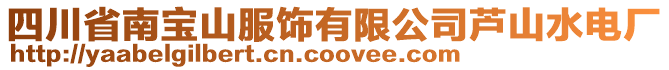 四川省南宝山服饰有限公司芦山水电厂
http://yaabelgilbert.cn.coovee.com